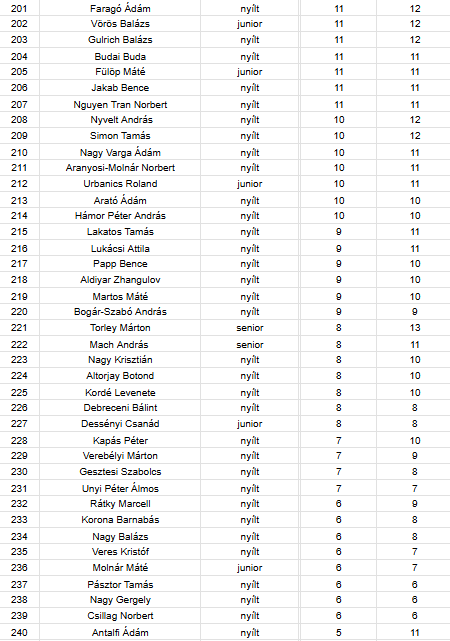 | | | | | |
|---|---|---|---|---|
| 201 | Faragó Ádám | nyílt | 11 | 12 |
| 202 | Vörös Balázs | junior | 11 | 12 |
| 203 | Gulrich Balázs | nyílt | 11 | 12 |
| 204 | Budai Buda | nyílt | 11 | 11 |
| 205 | Fülöp Máté | junior | 11 | 11 |
| 206 | Jakab Bence | nyílt | 11 | 11 |
| 207 | Nguyen Tran Norbert | nyílt | 11 | 11 |
| 208 | Nyvelt András | nyílt | 10 | 12 |
| 209 | Simon Tamás | nyílt | 10 | 12 |
| 210 | Nagy Varga Ádám | nyílt | 10 | 11 |
| 211 | Aranyosi-Molnár Norbert | nyílt | 10 | 11 |
| 212 | Urbanics Roland | junior | 10 | 11 |
| 213 | Arató Ádám | nyílt | 10 | 10 |
| 214 | Hámor Péter András | nyílt | 10 | 10 |
| 215 | Lakatos Tamás | nyílt | 9 | 11 |
| 216 | Lukácsi Attila | nyílt | 9 | 11 |
| 217 | Papp Bence | nyílt | 9 | 10 |
| 218 | Aldiyar Zhangulov | nyílt | 9 | 10 |
| 219 | Martos Máté | nyílt | 9 | 10 |
| 220 | Bogár-Szabó András | nyílt | 9 | 9 |
| 221 | Torley Márton | senior | 8 | 13 |
| 222 | Mach András | senior | 8 | 11 |
| 223 | Nagy Krisztián | nyílt | 8 | 10 |
| 224 | Altorjay Botond | nyílt | 8 | 10 |
| 225 | Kordé Levenete | nyílt | 8 | 10 |
| 226 | Debreceni Bálint | nyílt | 8 | 8 |
| 227 | Dessényi Csanád | junior | 8 | 8 |
| 228 | Kapás Péter | nyílt | 7 | 10 |
| 229 | Verebélyi Márton | nyílt | 7 | 9 |
| 230 | Gesztesi Szabolcs | nyílt | 7 | 8 |
| 231 | Unyi Péter Álmos | nyílt | 7 | 7 |
| 232 | Rátky Marcell | nyílt | 6 | 9 |
| 233 | Korona Barnabás | nyílt | 6 | 8 |
| 234 | Nagy Balázs | nyílt | 6 | 8 |
| 235 | Veres Kristóf | nyílt | 6 | 7 |
| 236 | Molnár Máté | junior | 6 | 7 |
| 237 | Pásztor Tamás | nyílt | 6 | 6 |
| 238 | Nagy Gergely | nyílt | 6 | 6 |
| 239 | Csillag Norbert | nyílt | 6 | 6 |
| 240 | Antalfi Ádám | nyílt | 5 | 11 |